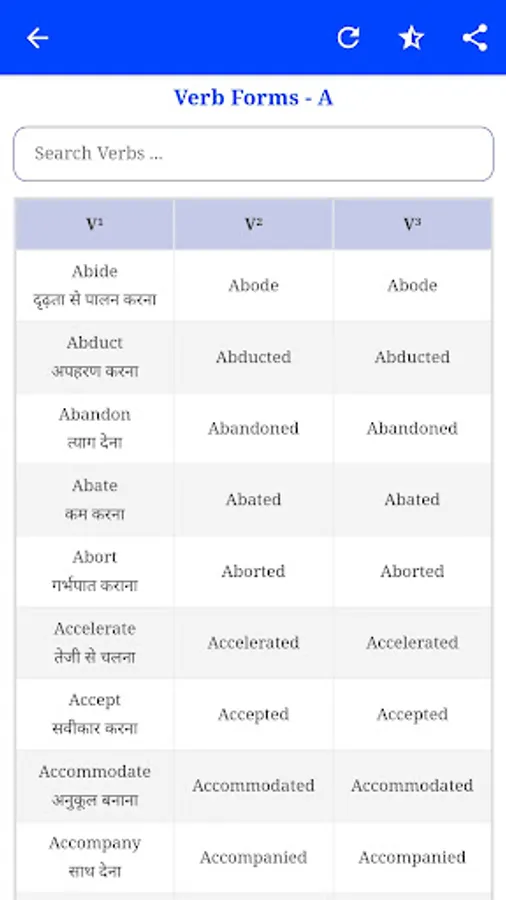 Verb Forms - A

Search Verbs ...

| V¹ | V² | V³ |
|---|---|---|
| Abide दृढ़ता से पालन करना | Abode | Abode |
| Abduct अपहरण करना | Abducted | Abducted |
| Abandon त्याग देना | Abandoned | Abandoned |
| Abate कम करना | Abated | Abated |
| Abort गर्भपात कराना | Aborted | Aborted |
| Accelerate तेजी से चलना | Accelerated | Accelerated |
| Accept सवीकार करना | Accepted | Accepted |
| Accommodate अनुकूल बनाना | Accommodated | Accommodated |
| Accompany साथ देना | Accompanied | Accompanied |